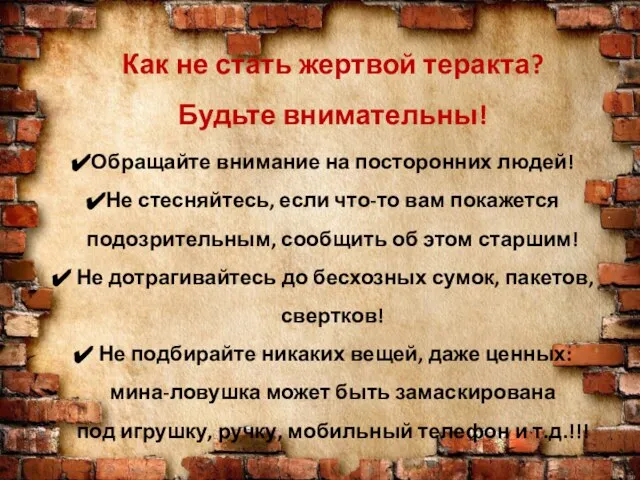 Как не стать жертвой теракта?

Будьте внимательны!

✔Обращайте внимание на посторонних людей!

✔Не стесняйтесь, если что-то вам покажется подозрительным, сообщить об этом старшим!

✔ Не дотрагивайтесь до бесхозных сумок, пакетов, свертков!

✔ Не подбирайте никаких вещей, даже ценных: мина-ловушка может быть замаскирована под игрушку, ручку, мобильный телефон и т.д.!!!